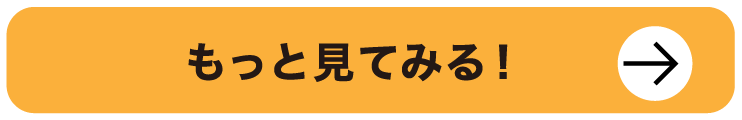 もっと見てみる！